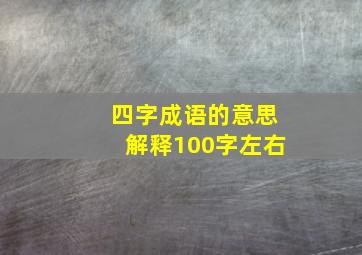 四字成语的意思
解释100字左右